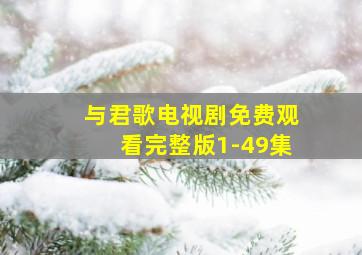 与君歌电视剧免费观看完整版1-49集